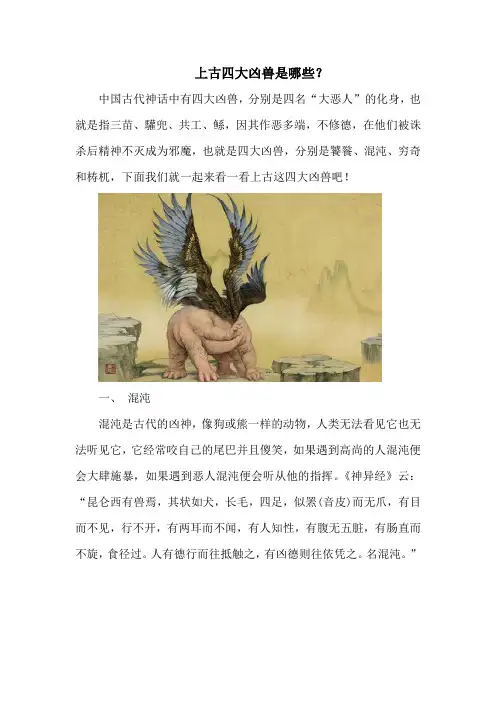 上古四大凶兽是哪些？

中国古代神话中有四大凶兽，分别是四名“大恶人”的化身，也就是指三苗、驩兜、共工、鲧，因其作恶多端，不修德，在他们被诛杀后精神不灭成为邪魔，也就是四大凶兽，分别是饕餮、混沌、穷奇和梼杌，下面我们就一起来看一看上古这四大凶兽吧！

一、 混沌

混沌是古代的凶神，像狗或熊一样的动物，人类无法看见它也无法听见它，它经常咬自己的尾巴并且傻笑，如果遇到高尚的人混沌便会大肆施暴，如果遇到恶人混沌便会听从他的指挥。《神异经》云：“昆仑西有兽焉，其状如犬，长毛，四足，似罴(音皮)而无爪，有目而不见，行不开，有两耳而不闻，有人知性，有腹无五脏，有肠直而不旋，食径过。人有德行而往抵触之，有凶德则往依凭之。名混沌。”